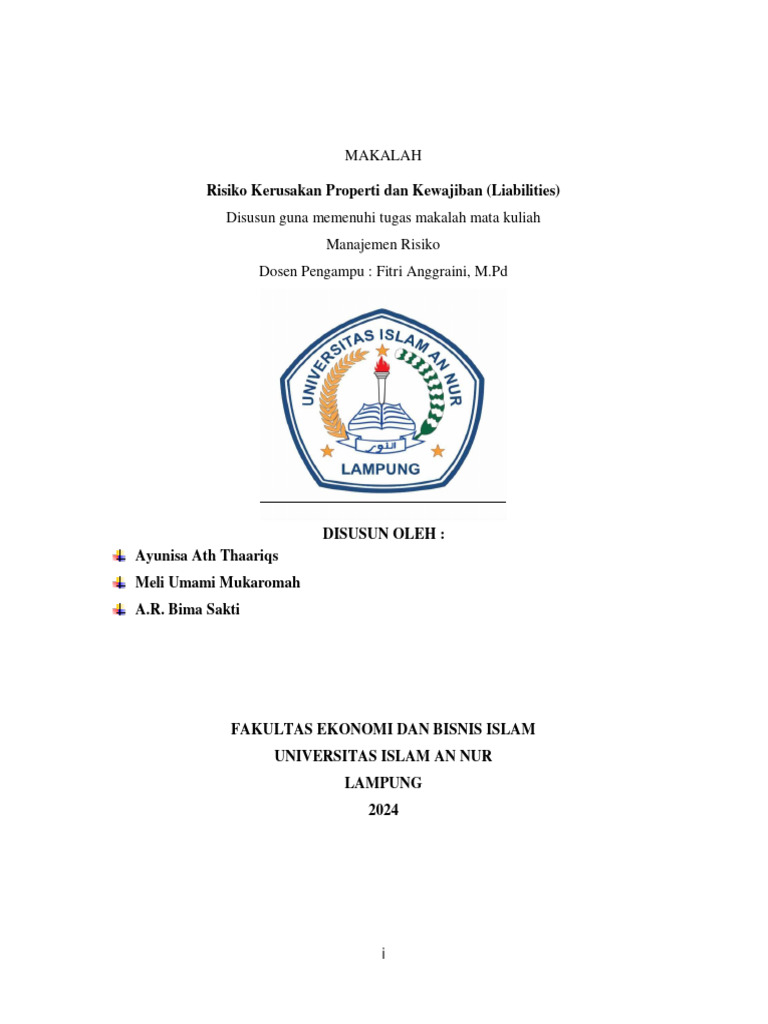 MAKALAH

Risiko Kerusakan Properti dan Kewajiban (Liabilities)

Disusun guna memenuhi tugas makalah mata kuliah

Manajemen Risiko

Dosen Pengampu : Fitri Anggraini, M.Pd

UNIVERSITAS ISLAM AN NUR

النور

LAMPUNG

DISUSUN OLEH :

Ayunisa Ath Thaariqs

Meli Umami Mukaromah

A.R. Bima Sakti

FAKULTAS EKONOMI DAN BISNIS ISLAM

UNIVERSITAS ISLAM AN NUR

LAMPUNG

2024

i